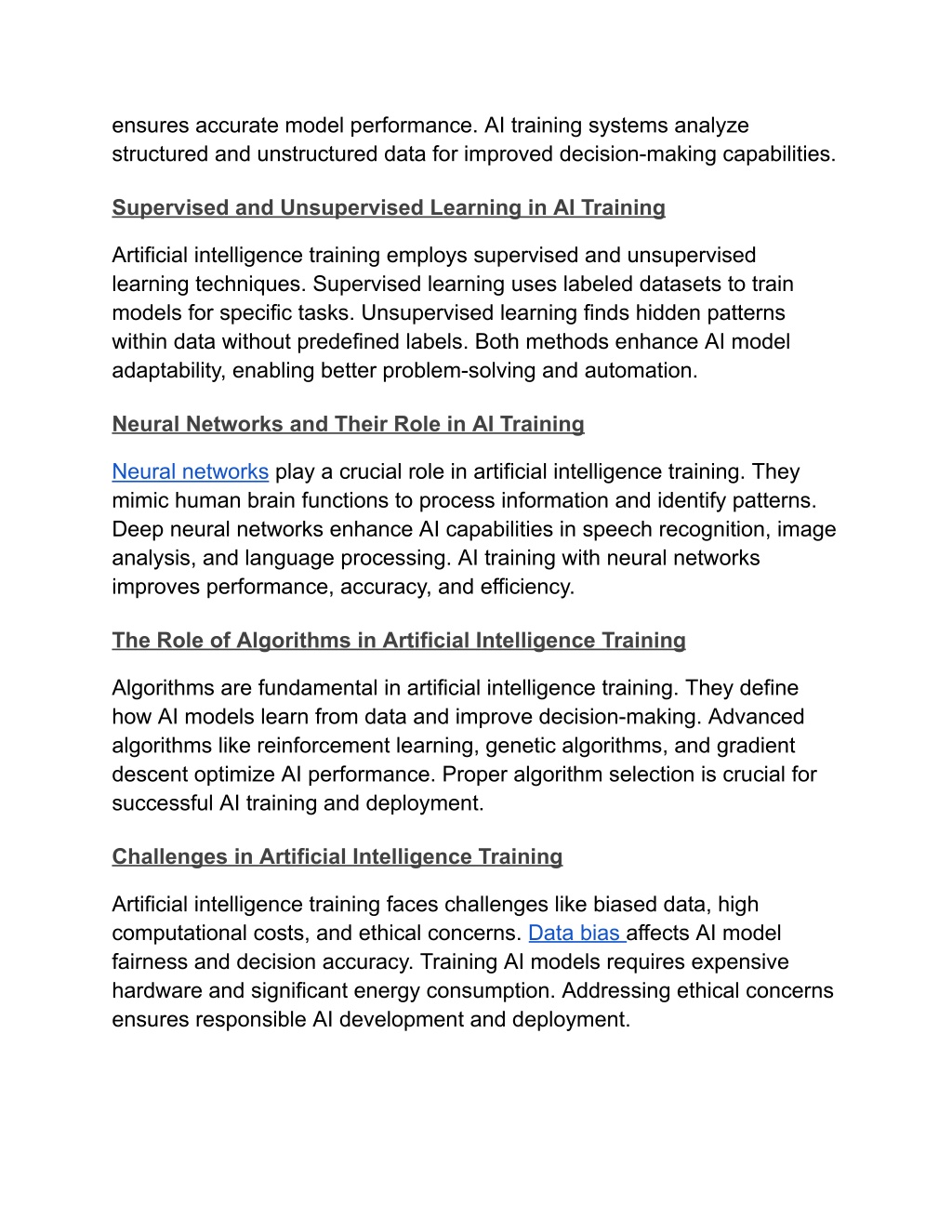 ensures accurate model performance. AI training systems analyze structured and unstructured data for improved decision-making capabilities.

Supervised and Unsupervised Learning in AI Training

Artificial intelligence training employs supervised and unsupervised learning techniques. Supervised learning uses labeled datasets to train models for specific tasks. Unsupervised learning finds hidden patterns within data without predefined labels. Both methods enhance AI model adaptability, enabling better problem-solving and automation.

Neural Networks and Their Role in AI Training

Neural networks play a crucial role in artificial intelligence training. They mimic human brain functions to process information and identify patterns. Deep neural networks enhance AI capabilities in speech recognition, image analysis, and language processing. AI training with neural networks improves performance, accuracy, and efficiency.

The Role of Algorithms in Artificial Intelligence Training

Algorithms are fundamental in artificial intelligence training. They define how AI models learn from data and improve decision-making. Advanced algorithms like reinforcement learning, genetic algorithms, and gradient descent optimize AI performance. Proper algorithm selection is crucial for successful AI training and deployment.

Challenges in Artificial Intelligence Training

Artificial intelligence training faces challenges like biased data, high computational costs, and ethical concerns. Data bias affects AI model fairness and decision accuracy. Training AI models requires expensive hardware and significant energy consumption. Addressing ethical concerns ensures responsible AI development and deployment.